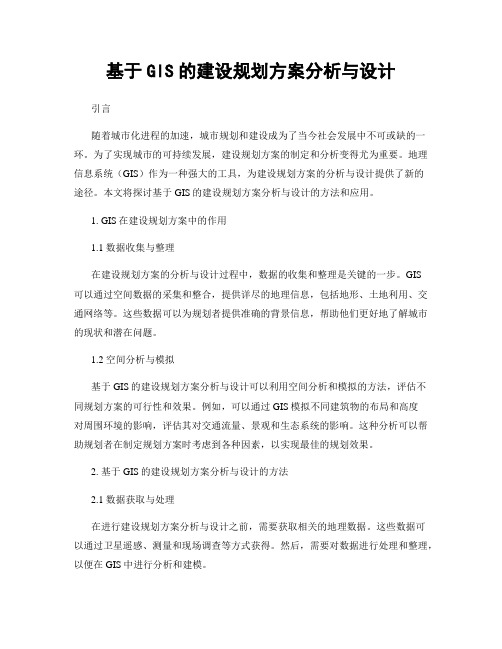 基于GIS的建设规划方案分析与设计

引言

随着城市化进程的加速，城市规划和建设成为了当今社会发展中不可或缺的一环。为了实现城市的可持续发展，建设规划方案的制定和分析变得尤为重要。地理信息系统（GIS）作为一种强大的工具，为建设规划方案的分析与设计提供了新的途径。本文将探讨基于GIS的建设规划方案分析与设计的方法和应用。

1. GIS在建设规划方案中的作用

1.1 数据收集与整理

在建设规划方案的分析与设计过程中，数据的收集和整理是关键的一步。GIS可以通过空间数据的采集和整合，提供详尽的地理信息，包括地形、土地利用、交通网络等。这些数据可以为规划者提供准确的背景信息，帮助他们更好地了解城市的现状和潜在问题。

1.2 空间分析与模拟

基于GIS的建设规划方案分析与设计可以利用空间分析和模拟的方法，评估不同规划方案的可行性和效果。例如，可以通过GIS模拟不同建筑物的布局和高度对周围环境的影响，评估其对交通流量、景观和生态系统的影响。这种分析可以帮助规划者在制定规划方案时考虑到各种因素，以实现最佳的规划效果。

2. 基于GIS的建设规划方案分析与设计的方法

2.1 数据获取与处理

在进行建设规划方案分析与设计之前，需要获取相关的地理数据。这些数据可以通过卫星遥感、测量和现场调查等方式获得。然后，需要对数据进行处理和整理，以便在GIS中进行分析和建模。